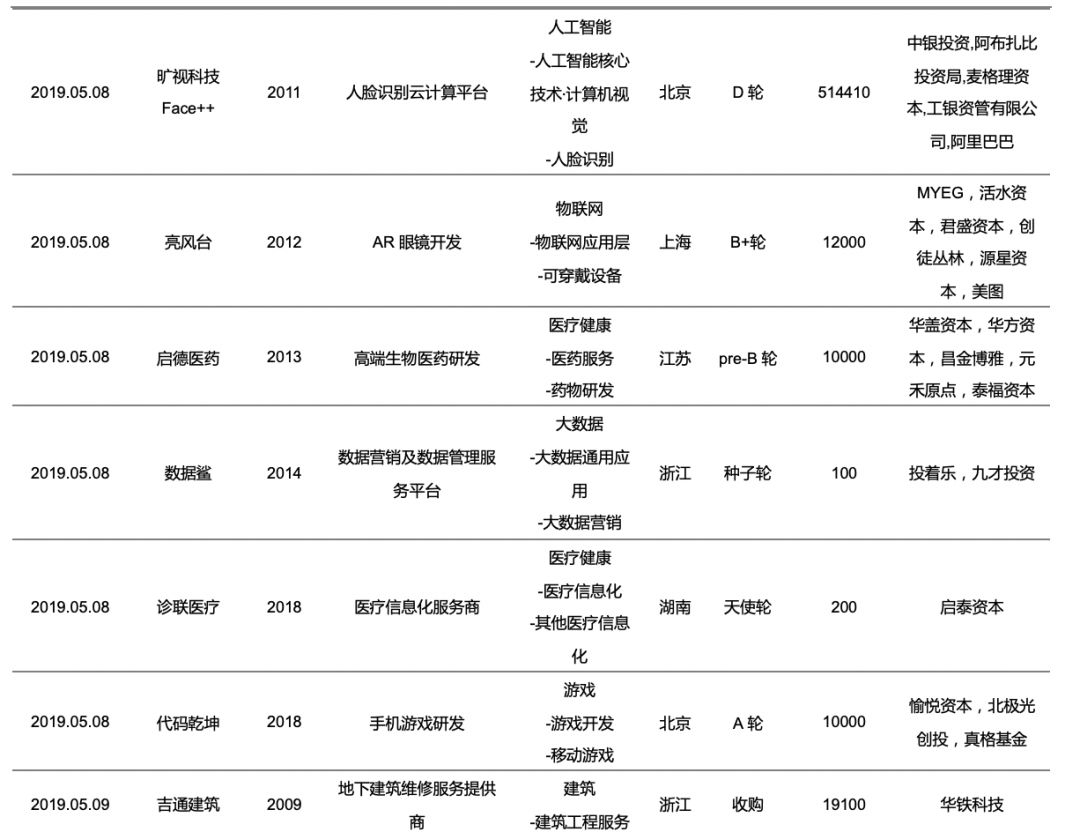 | | | | | | | | | |
|---|---|---|---|---|---|---|---|---|
| 2019.05.08 | 旷视科技 Face++ | 2011 | 人脸识别云计算平台 | 人工智能 -人工智能核心技术·计算机视觉 -人脸识别 | 北京 | D 轮 | 514410 | 中银投资,阿布扎比投资局,麦格理资本,工银资管有限公司,阿里巴巴 |
| 2019.05.08 | 亮风台 | 2012 | AR 眼镜开发 | 物联网 -物联网应用层 -可穿戴设备 | 上海 | B+轮 | 12000 | MYEG，活水资本，君盛资本，创徒丛林，源星资本，美图 |
| 2019.05.08 | 启德医药 | 2013 | 高端生物医药研发 | 医疗健康 -医药服务 -药物研发 | 江苏 | pre-B 轮 | 10000 | 华盖资本，华方资本，昌金博雅，元禾原点，泰福资本 |
| 2019.05.08 | 数据鲨 | 2014 | 数据营销及数据管理服务平台 | 大数据 -大数据通用应用 -大数据营销 | 浙江 | 种子轮 | 100 | 投着乐，九才投资 |
| 2019.05.08 | 诊联医疗 | 2018 | 医疗信息化服务商 | 医疗健康 -医疗信息化 -其他医疗信息化 | 湖南 | 天使轮 | 200 | 启泰资本 |
| 2019.05.08 | 代码乾坤 | 2018 | 手机游戏研发 | 游戏 -游戏开发 -移动游戏 | 北京 | A 轮 | 10000 | 愉悦资本，北极光创投，真格基金 |
| 2019.05.09 | 吉通建筑 | 2009 | 地下建筑维修服务提供商 | 建筑 -建筑工程服务 | 浙江 | 收购 | 19100 | 华铁科技 |